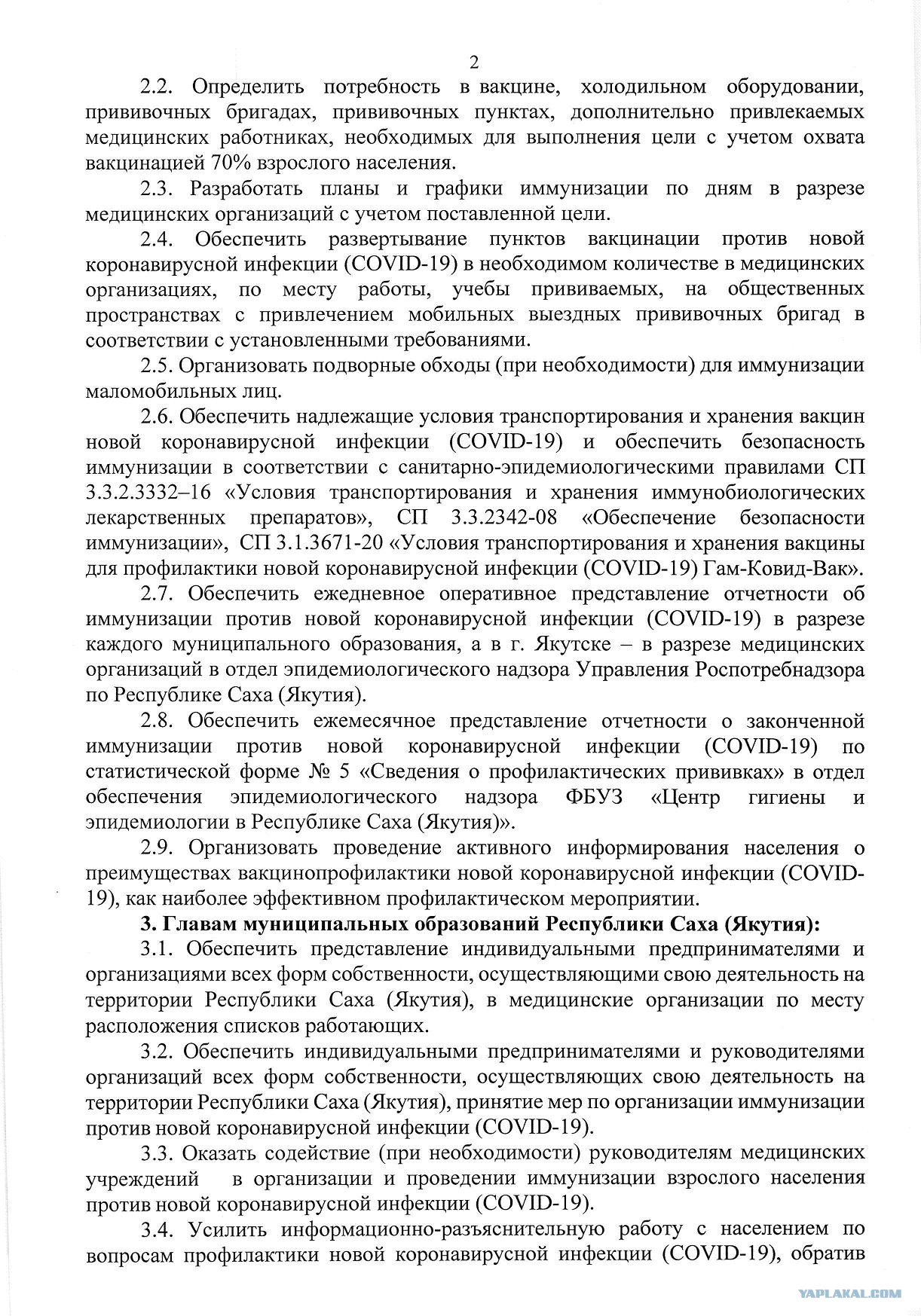 2

2.2. Определить потребность в вакцине, холодильном оборудовании, прививочных бригадах, прививочных пунктах, дополнительно привлекаемых медицинских работниках, необходимых для выполнения цели с учетом охвата вакцинацией 70% взрослого населения.

2.3. Разработать планы и графики иммунизации по дням в разрезе медицинских организаций с учетом поставленной цели.

2.4. Обеспечить развертывание пунктов вакцинации против новой коронавирусной инфекции (COVID-19) в необходимом количестве в медицинских организациях, по месту работы, учебы прививаемых, на общественных пространствах с привлечением мобильных выездных прививочных бригад в соответствии с установленными требованиями.

2.5. Организовать подворные обходы (при необходимости) для иммунизации маломобильных лиц.

2.6. Обеспечить надлежащие условия транспортирования и хранения вакцин новой коронавирусной инфекции (COVID-19) и обеспечить безопасность иммунизации в соответствии с санитарно-эпидемиологическими правилами СП 3.3.2.3332–16 «Условия транспортирования и хранения иммунобиологических лекарственных препаратов», СП 3.3.2342-08 «Обеспечение безопасности иммунизации», СП 3.1.3671-20 «Условия транспортирования и хранения вакцины для профилактики новой коронавирусной инфекции (COVID-19) Гам-Ковид-Вак».

2.7. Обеспечить ежедневное оперативное представление отчетности об иммунизации против новой коронавирусной инфекции (COVID-19) в разрезе каждого муниципального образования, а в г. Якутске – в разрезе медицинских организаций в отдел эпидемиологического надзора Управления Роспотребнадзора по Республике Саха (Якутия).

2.8. Обеспечить ежемесячное представление отчетности о законченной иммунизации против новой коронавирусной инфекции (COVID-19) по статистической форме № 5 «Сведения о профилактических прививках» в отдел обеспечения эпидемиологического надзора ФБУЗ «Центр гигиены и эпидемиологии в Республике Саха (Якутия)».

2.9. Организовать проведение активного информирования населения о преимуществах вакцинопрофилактики новой коронавирусной инфекции (COVID-19), как наиболее эффективном профилактическом мероприятии.

3. Главам муниципальных образований Республики Саха (Якутия):

3.1. Обеспечить представление индивидуальными предпринимателями и организациями всех форм собственности, осуществляющими свою деятельность на территории Республики Саха (Якутия), в медицинские организации по месту расположения списков работающих.

3.2. Обеспечить индивидуальными предпринимателями и руководителями организаций всех форм собственности, осуществляющих свою деятельность на территории Республики Саха (Якутия), принятие мер по организации иммунизации против новой коронавирусной инфекции (COVID-19).

3.3. Оказать содействие (при необходимости) руководителям медицинских учреждений в организации и проведении иммунизации взрослого населения против новой коронавирусной инфекции (COVID-19).

3.4. Усилить информационно-разъяснительную работу с населением по вопросам профилактики новой коронавирусной инфекции (COVID-19), обратив

YAPLAKAL.COM